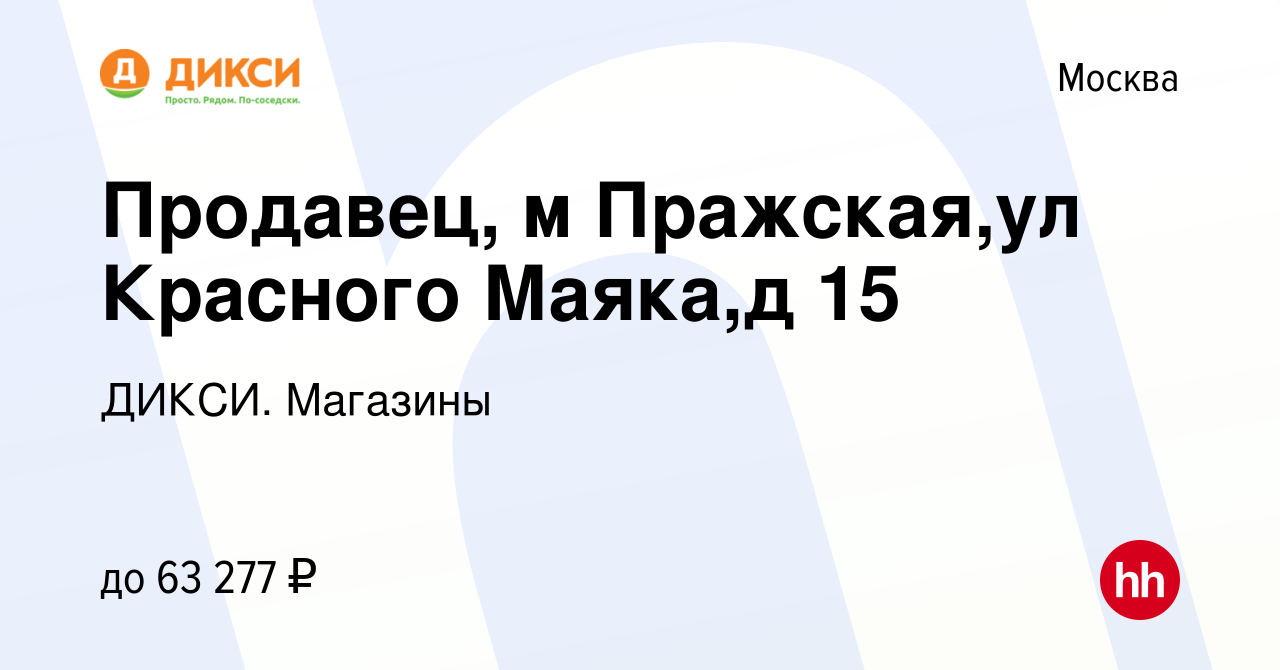 Д ДИКСИ
Просто. Рядом. По-соседски.

Москва

Продавец, м Пражская,ул Красного Маяка,д 15

ДИКСИ. Магазины

до 63 277 ₽

hh